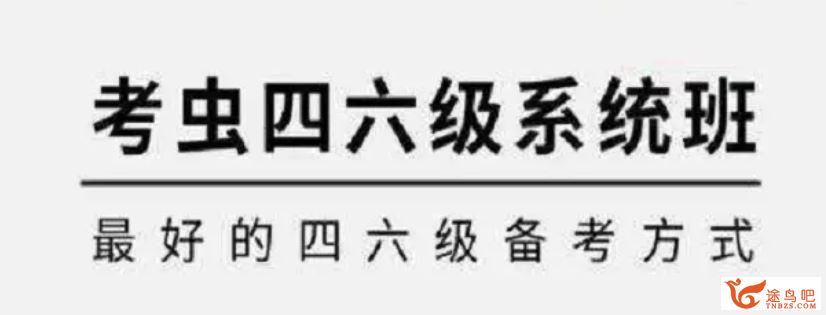 考虫四六级系统班

最好的四六级备考方式

途鸟吧
TNBZS.COM